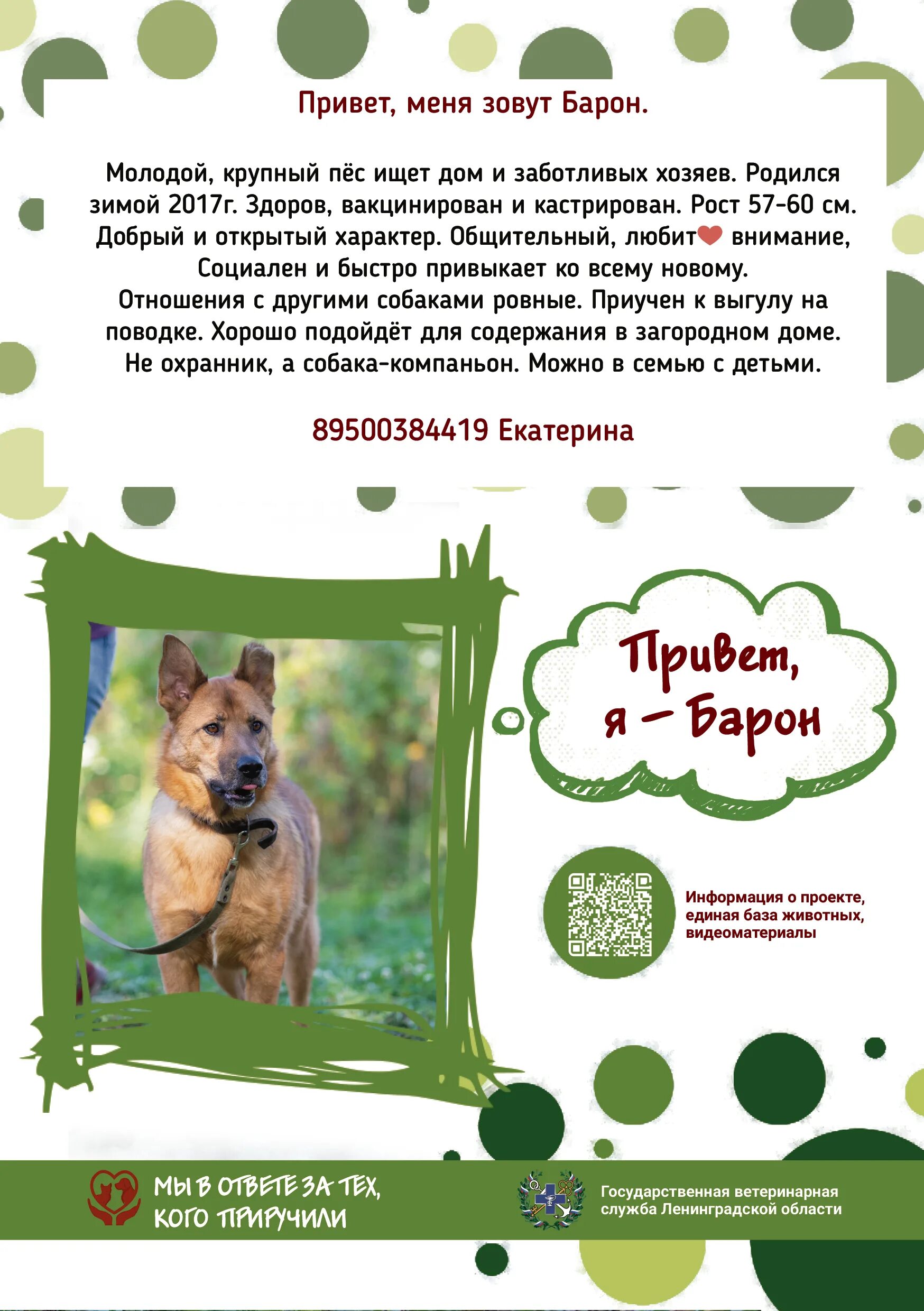 Привет, меня зовут Барон.

Молодой, крупный пёс ищет дом и заботливых хозяев. Родился зимой 2017г. Здоров, вакцинирован и кастрирован. Рост 57-60 см. Добрый и открытый характер. Общительный, любит❤ внимание, Социален и быстро привыкает ко всему новому. Отношения с другими собаками ровные. Приучен к выгулу на поводке. Хорошо подойдёт для содержания в загородном доме. Не охранник, а собака-компаньон. Можно в семью с детьми.

89500384419 Екатерина

Привет, я – Барон

Информация о проекте, единая база животных, видеоматериалы

МЫ В ОТВЕТЕ ЗА ТЕХ, КОГО ПРИРУЧИЛИ

Государственная ветеринарная служба Ленинградской области